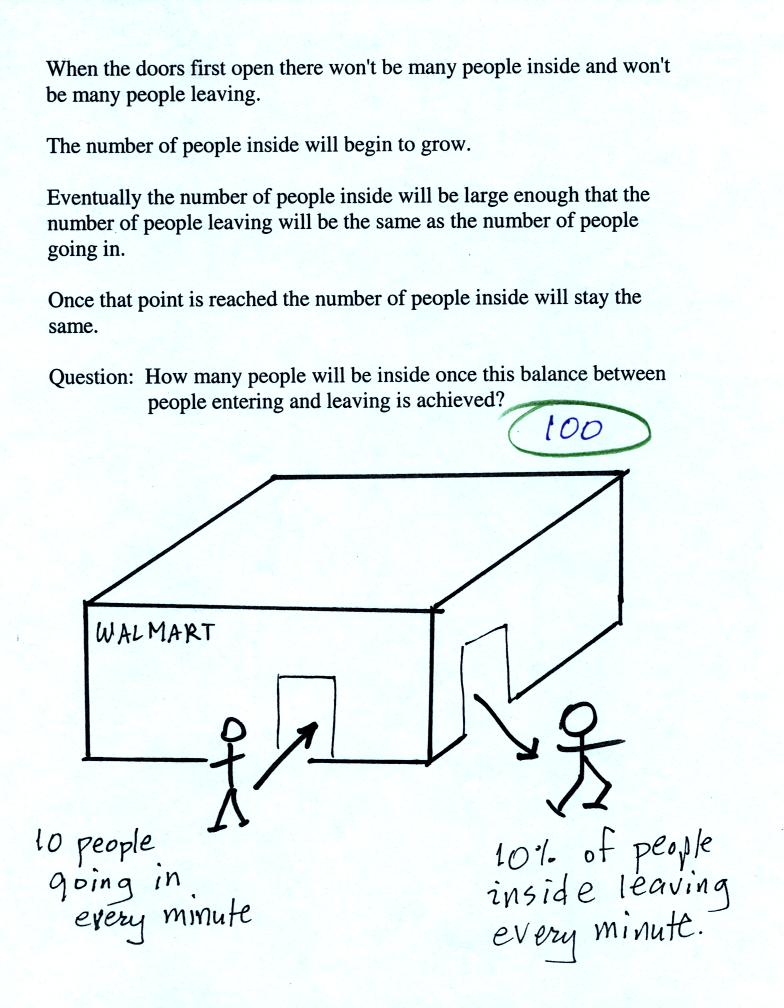 When the doors first open there won't be many people inside and won't be many people leaving.

The number of people inside will begin to grow.

Eventually the number of people inside will be large enough that the number of people leaving will be the same as the number of people going in.

Once that point is reached the number of people inside will stay the same.

Question: How many people will be inside once this balance between people entering and leaving is achieved?

100

WALMART

10 people going in every minute

10% of people inside leaving every minute.